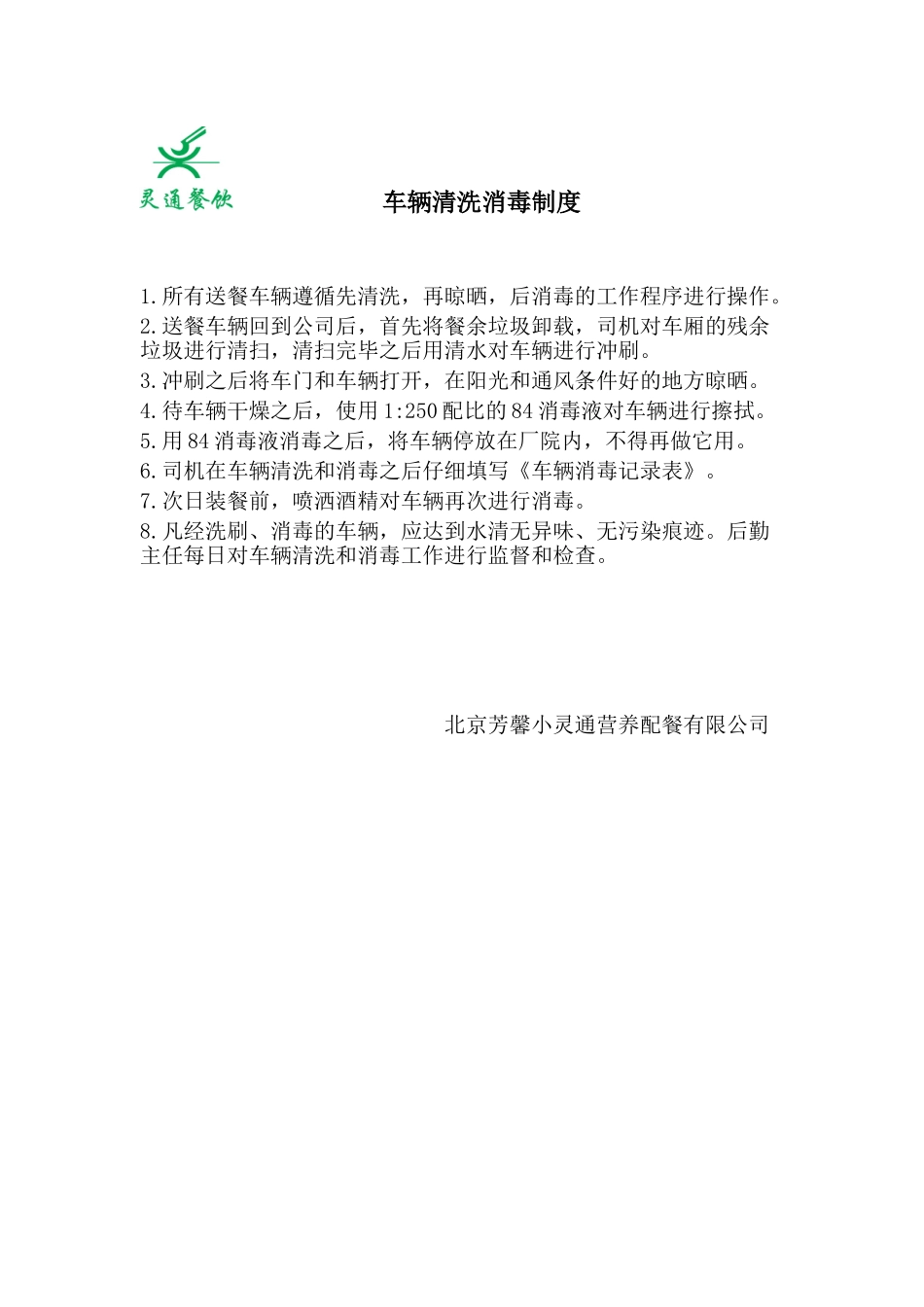 灵通餐饮

车辆清洗消毒制度

1.所有送餐车辆遵循先清洗，再晾晒，后消毒的工作程序进行操作。

2.送餐车辆回到公司后，首先将餐余垃圾卸载，司机对车厢的残余垃圾进行清扫，清扫完毕之后用清水对车辆进行冲刷。

3.冲刷之后将车门和车辆打开，在阳光和通风条件好的地方晾晒。

4.待车辆干燥之后，使用1:250配比的84消毒液对车辆进行擦拭。

5.用84消毒液消毒之后，将车辆停放在厂院内，不得再做它用。

6.司机在车辆清洗和消毒之后仔细填写《车辆消毒记录表》。

7.次日装餐前，喷洒酒精对车辆再次进行消毒。

8.凡经洗刷、消毒的车辆，应达到水清无异味、无污染痕迹。后勤主任每日对车辆清洗和消毒工作进行监督和检查。

北京芳馨小灵通营养配餐有限公司